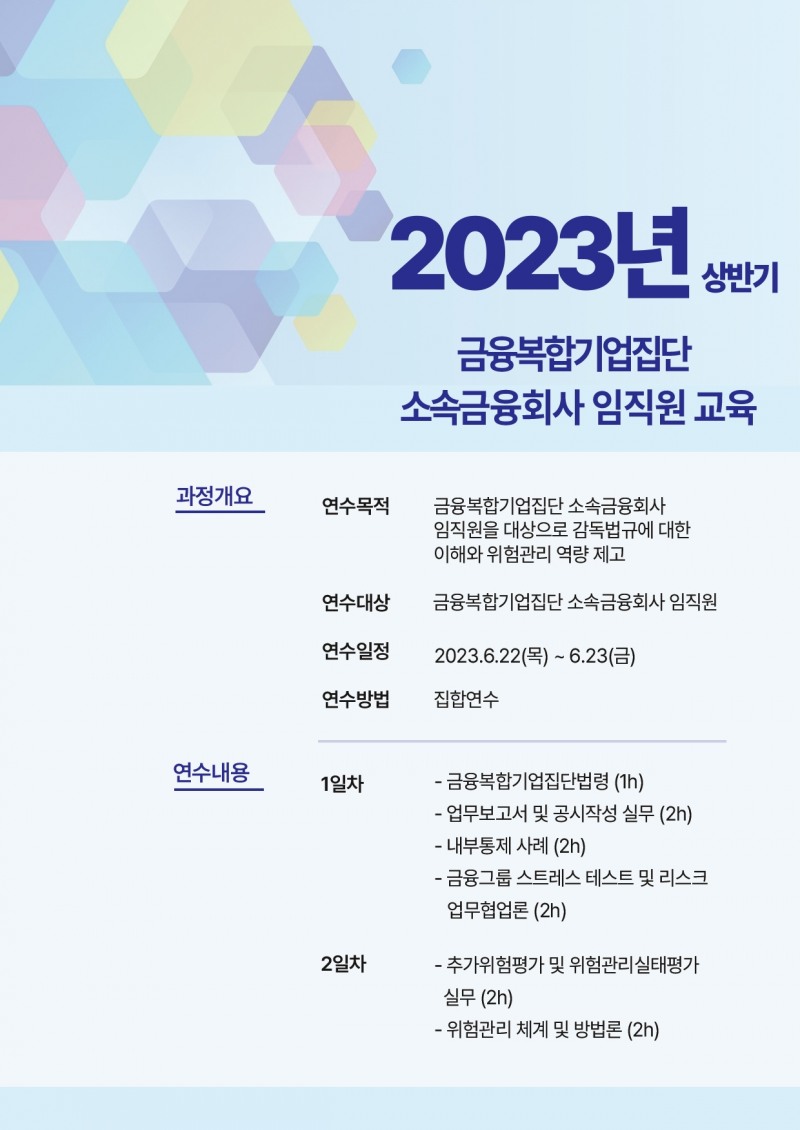 2023년 상반기

금융복합기업집단
소속금융회사 임직원 교육

과정개요

연수목적 금융복합기업집단 소속금융회사 임직원을 대상으로 감독법규에 대한 이해와 위험관리 역량 제고

연수대상 금융복합기업집단 소속금융회사 임직원

연수일정 2023.6.22(목) ~ 6.23(금)

연수방법 집합연수

연수내용

1일차
- 금융복합기업집단법령 (1h)
- 업무보고서 및 공시작성 실무 (2h)
- 내부통제 사례 (2h)
- 금융그룹 스트레스 테스트 및 리스크 업무협업론 (2h)

2일차
- 추가위험평가 및 위험관리실태평가 실무 (2h)
- 위험관리 체계 및 방법론 (2h)